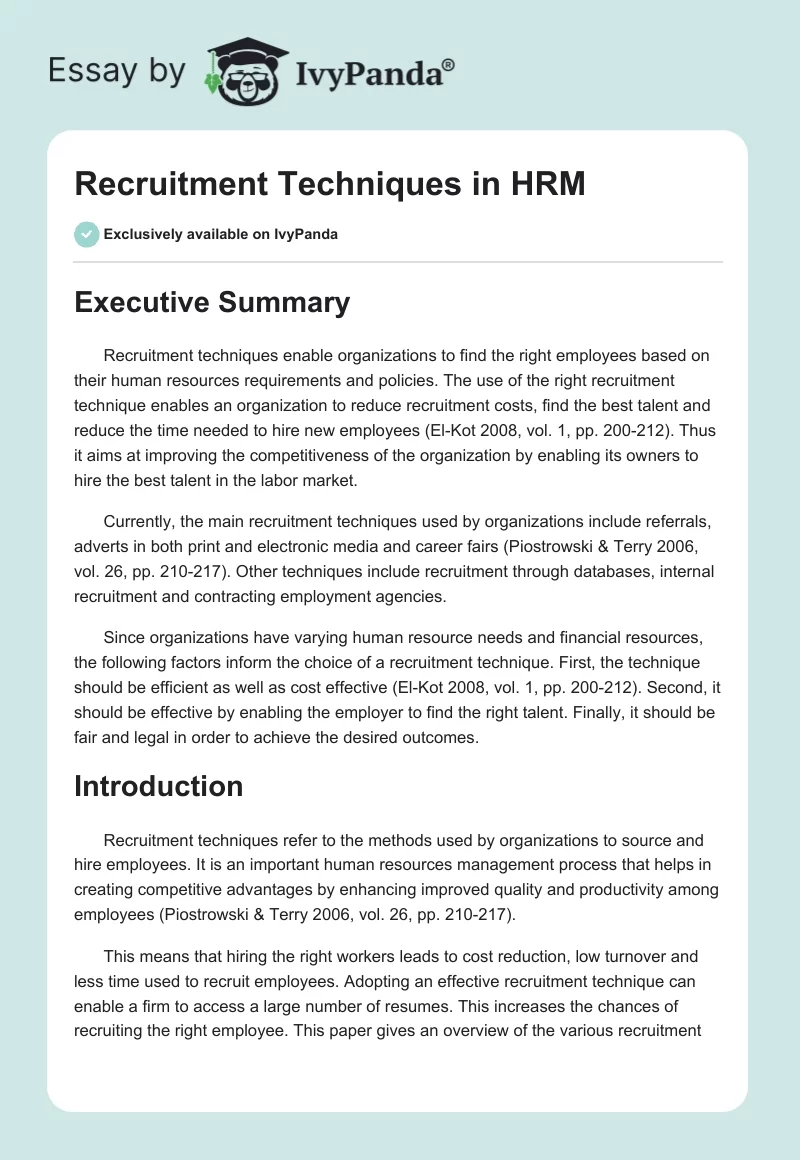 Essay by IvyPanda®

Recruitment Techniques in HRM

Exclusively available on IvyPanda

Executive Summary

Recruitment techniques enable organizations to find the right employees based on their human resources requirements and policies. The use of the right recruitment technique enables an organization to reduce recruitment costs, find the best talent and reduce the time needed to hire new employees (El-Kot 2008, vol. 1, pp. 200-212). Thus it aims at improving the competitiveness of the organization by enabling its owners to hire the best talent in the labor market.

Currently, the main recruitment techniques used by organizations include referrals, adverts in both print and electronic media and career fairs (Piostrowski & Terry 2006, vol. 26, pp. 210-217). Other techniques include recruitment through databases, internal recruitment and contracting employment agencies.

Since organizations have varying human resource needs and financial resources, the following factors inform the choice of a recruitment technique. First, the technique should be efficient as well as cost effective (El-Kot 2008, vol. 1, pp. 200-212). Second, it should be effective by enabling the employer to find the right talent. Finally, it should be fair and legal in order to achieve the desired outcomes.

Introduction

Recruitment techniques refer to the methods used by organizations to source and hire employees. It is an important human resources management process that helps in creating competitive advantages by enhancing improved quality and productivity among employees (Piostrowski & Terry 2006, vol. 26, pp. 210-217).

This means that hiring the right workers leads to cost reduction, low turnover and less time used to recruit employees. Adopting an effective recruitment technique can enable a firm to access a large number of resumes. This increases the chances of recruiting the right employee. This paper gives an overview of the various recruitment